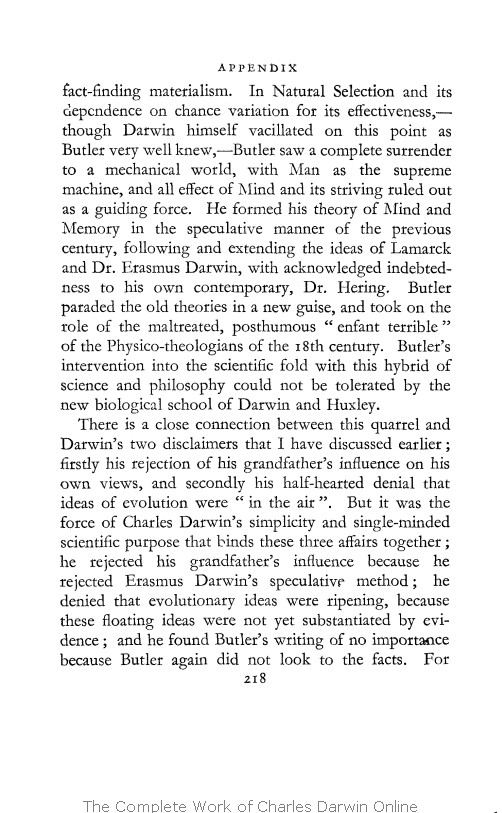 APPENDIX

fact-finding materialism. In Natural Selection and its dependence on chance variation for its effectiveness,—though Darwin himself vacillated on this point as Butler very well knew,—Butler saw a complete surrender to a mechanical world, with Man as the supreme machine, and all effect of Mind and its striving ruled out as a guiding force. He formed his theory of Mind and Memory in the speculative manner of the previous century, following and extending the ideas of Lamarck and Dr. Erasmus Darwin, with acknowledged indebtedness to his own contemporary, Dr. Hering. Butler paraded the old theories in a new guise, and took on the role of the maltreated, posthumous "enfant terrible" of the Physico-theologians of the 18th century. Butler's intervention into the scientific fold with this hybrid of science and philosophy could not be tolerated by the new biological school of Darwin and Huxley.

There is a close connection between this quarrel and Darwin's two disclaimers that I have discussed earlier; firstly his rejection of his grandfather's influence on his own views, and secondly his half-hearted denial that ideas of evolution were "in the air". But it was the force of Charles Darwin's simplicity and single-minded scientific purpose that binds these three affairs together; he rejected his grandfather's influence because he rejected Erasmus Darwin's speculative method; he denied that evolutionary ideas were ripening, because these floating ideas were not yet substantiated by evidence; and he found Butler's writing of no importance because Butler again did not look to the facts. For

218

The Complete Work of Charles Darwin Online